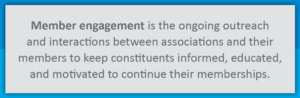 Member engagement is the ongoing outreach and interactions between associations and their members to keep constituents informed, educated, and motivated to continue their memberships.